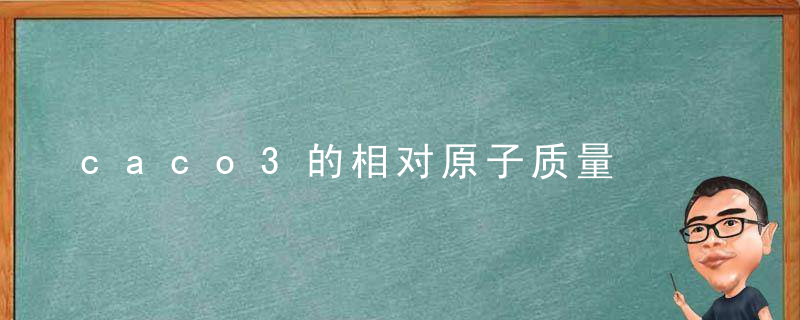 caco3的相对原子质量